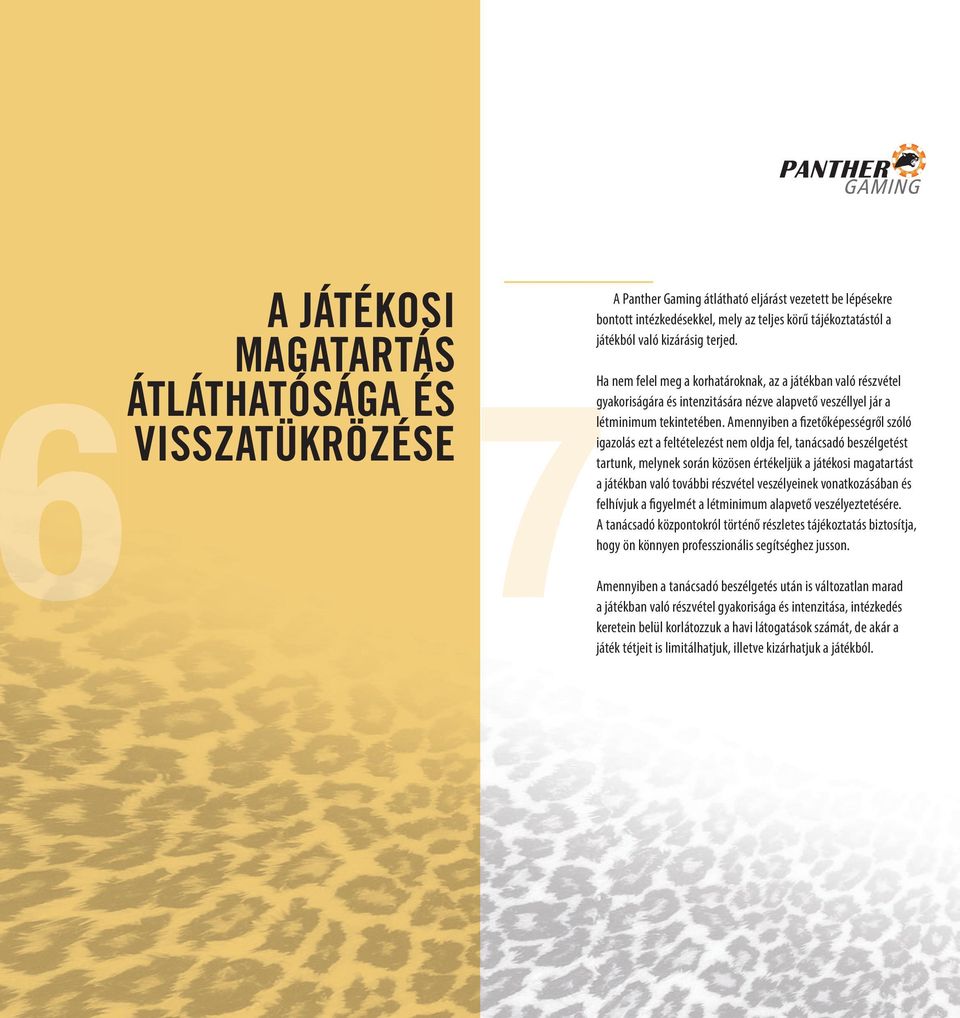 6

A JÁTÉKOSI MAGATARTÁS ÁTLÁTHATÓSÁGA ÉS VISSZATÜKRÖZÉSE

PANTHER GAMING

7

A Panther Gaming átlátható eljárást vezetett be lépésekre bontott intézkedésekkel, mely az teljes körű tájékoztatástól a játékból való kizárásig terjed.

Ha nem felel meg a korhatároknak, az a játékban való részvétel gyakoriságára és intenzitására nézve alapvető veszéllyel jár a létminimum tekintetében. Amennyiben a fizetőképességről szóló igazolás ezt a feltételezést nem oldja fel, tanácsadó beszélgetést tartunk, melynek során közösen értékeljük a játékosi magatartást a játékban való további részvétel veszélyeinek vonatkozásában és felhívjuk a figyelmét a létminimum alapvető veszélyeztetésére. A tanácsadó központokról történő részletes tájékoztatás biztosítja, hogy ön könnyen professzionális segítséghez jusson.

Amennyiben a tanácsadó beszélgetés után is változatlan marad a játékban való részvétel gyakorisága és intenzitása, intézkedés keretein belül korlátozzuk a havi látogatások számát, de akár a játék tétjeit is limitálhatjuk, illetve kizárhatjuk a játékból.